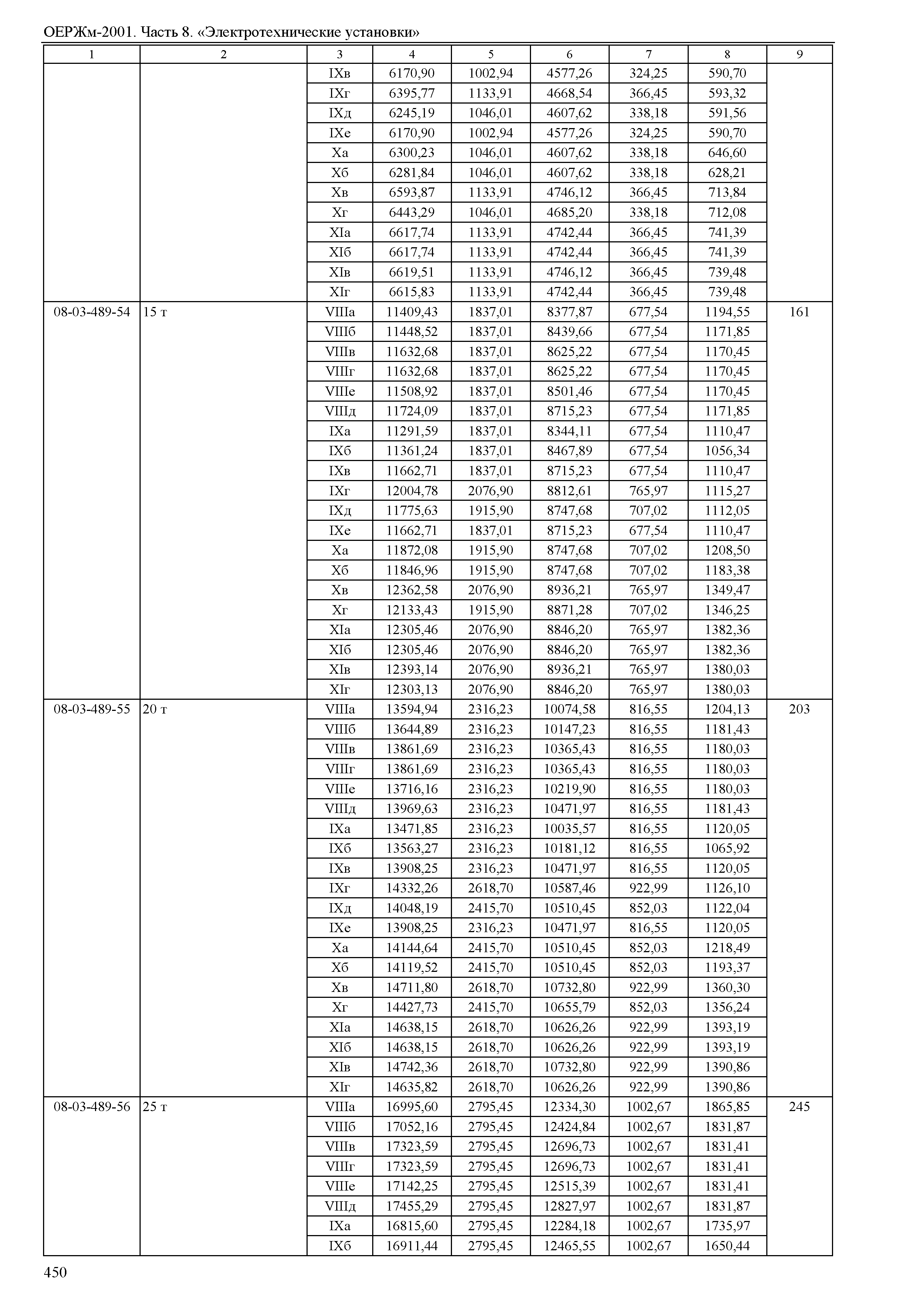 ОЕРЖм-2001. Часть 8. «Электротехнические установки»

| 1 | 2 | 3 | 4 | 5 | 6 | 7 | 8 | 9 |
|---|---|---|---|---|---|---|---|---|
| | | IXв | 6170,90 | 1002,94 | 4577,26 | 324,25 | 590,70 | |
| | | IXг | 6395,77 | 1133,91 | 4668,54 | 366,45 | 593,32 | |
| | | IXд | 6245,19 | 1046,01 | 4607,62 | 338,18 | 591,56 | |
| | | IXе | 6170,90 | 1002,94 | 4577,26 | 324,25 | 590,70 | |
| | | Xа | 6300,23 | 1046,01 | 4607,62 | 338,18 | 646,60 | |
| | | Xб | 6281,84 | 1046,01 | 4607,62 | 338,18 | 628,21 | |
| | | Xв | 6593,87 | 1133,91 | 4746,12 | 366,45 | 713,84 | |
| | | Xг | 6443,29 | 1046,01 | 4685,20 | 338,18 | 712,08 | |
| | | XIа | 6617,74 | 1133,91 | 4742,44 | 366,45 | 741,39 | |
| | | XIб | 6617,74 | 1133,91 | 4742,44 | 366,45 | 741,39 | |
| | | XIв | 6619,51 | 1133,91 | 4746,12 | 366,45 | 739,48 | |
| | | XIг | 6615,83 | 1133,91 | 4742,44 | 366,45 | 739,48 | |
| 08-03-489-54 | 15 т | VIIIа | 11409,43 | 1837,01 | 8377,87 | 677,54 | 1194,55 | 161 |
| | | VIIIб | 11448,52 | 1837,01 | 8439,66 | 677,54 | 1171,85 | |
| | | VIIIв | 11632,68 | 1837,01 | 8625,22 | 677,54 | 1170,45 | |
| | | VIIIг | 11632,68 | 1837,01 | 8625,22 | 677,54 | 1170,45 | |
| | | VIIIе | 11508,92 | 1837,01 | 8501,46 | 677,54 | 1170,45 | |
| | | VIIIд | 11724,09 | 1837,01 | 8715,23 | 677,54 | 1171,85 | |
| | | IXа | 11291,59 | 1837,01 | 8344,11 | 677,54 | 1110,47 | |
| | | IXб | 11361,24 | 1837,01 | 8467,89 | 677,54 | 1056,34 | |
| | | IXв | 11662,71 | 1837,01 | 8715,23 | 677,54 | 1110,47 | |
| | | IXг | 12004,78 | 2076,90 | 8812,61 | 765,97 | 1115,27 | |
| | | IXд | 11775,63 | 1915,90 | 8747,68 | 707,02 | 1112,05 | |
| | | IXе | 11662,71 | 1837,01 | 8715,23 | 677,54 | 1110,47 | |
| | | Xа | 11872,08 | 1915,90 | 8747,68 | 707,02 | 1208,50 | |
| | | Xб | 11846,96 | 1915,90 | 8747,68 | 707,02 | 1183,38 | |
| | | Xв | 12362,58 | 2076,90 | 8936,21 | 765,97 | 1349,47 | |
| | | Xг | 12133,43 | 1915,90 | 8871,28 | 707,02 | 1346,25 | |
| | | XIа | 12305,46 | 2076,90 | 8846,20 | 765,97 | 1382,36 | |
| | | XIб | 12305,46 | 2076,90 | 8846,20 | 765,97 | 1382,36 | |
| | | XIв | 12393,14 | 2076,90 | 8936,21 | 765,97 | 1380,03 | |
| | | XIг | 12303,13 | 2076,90 | 8846,20 | 765,97 | 1380,03 | |
| 08-03-489-55 | 20 т | VIIIа | 13594,94 | 2316,23 | 10074,58 | 816,55 | 1204,13 | 203 |
| | | VIIIб | 13644,89 | 2316,23 | 10147,23 | 816,55 | 1181,43 | |
| | | VIIIв | 13861,69 | 2316,23 | 10365,43 | 816,55 | 1180,03 | |
| | | VIIIг | 13861,69 | 2316,23 | 10365,43 | 816,55 | 1180,03 | |
| | | VIIIе | 13716,16 | 2316,23 | 10219,90 | 816,55 | 1180,03 | |
| | | VIIIд | 13969,63 | 2316,23 | 10471,97 | 816,55 | 1181,43 | |
| | | IXа | 13471,85 | 2316,23 | 10035,57 | 816,55 | 1120,05 | |
| | | IXб | 13563,27 | 2316,23 | 10181,12 | 816,55 | 1065,92 | |
| | | IXв | 13908,25 | 2316,23 | 10471,97 | 816,55 | 1120,05 | |
| | | IXг | 14332,26 | 2618,70 | 10587,46 | 922,99 | 1126,10 | |
| | | IXд | 14048,19 | 2415,70 | 10510,45 | 852,03 | 1122,04 | |
| | | IXе | 13908,25 | 2316,23 | 10471,97 | 816,55 | 1120,05 | |
| | | Xа | 14144,64 | 2415,70 | 10510,45 | 852,03 | 1218,49 | |
| | | Xб | 14119,52 | 2415,70 | 10510,45 | 852,03 | 1193,37 | |
| | | Xв | 14711,80 | 2618,70 | 10732,80 | 922,99 | 1360,30 | |
| | | Xг | 14427,73 | 2415,70 | 10655,79 | 852,03 | 1356,24 | |
| | | XIа | 14638,15 | 2618,70 | 10626,26 | 922,99 | 1393,19 | |
| | | XIб | 14638,15 | 2618,70 | 10626,26 | 922,99 | 1393,19 | |
| | | XIв | 14742,36 | 2618,70 | 10732,80 | 922,99 | 1390,86 | |
| | | XIг | 14635,82 | 2618,70 | 10626,26 | 922,99 | 1390,86 | |
| 08-03-489-56 | 25 т | VIIIа | 16995,60 | 2795,45 | 12334,30 | 1002,67 | 1865,85 | 245 |
| | | VIIIб | 17052,16 | 2795,45 | 12424,84 | 1002,67 | 1831,87 | |
| | | VIIIв | 17323,59 | 2795,45 | 12696,73 | 1002,67 | 1831,41 | |
| | | VIIIг | 17323,59 | 2795,45 | 12696,73 | 1002,67 | 1831,41 | |
| | | VIIIе | 17142,25 | 2795,45 | 12515,39 | 1002,67 | 1831,41 | |
| | | VIIIд | 17455,29 | 2795,45 | 12827,97 | 1002,67 | 1831,87 | |
| | | IXа | 16815,60 | 2795,45 | 12284,18 | 1002,67 | 1735,97 | |
| | | IXб | 16911,44 | 2795,45 | 12465,55 | 1002,67 | 1650,44 | |

450